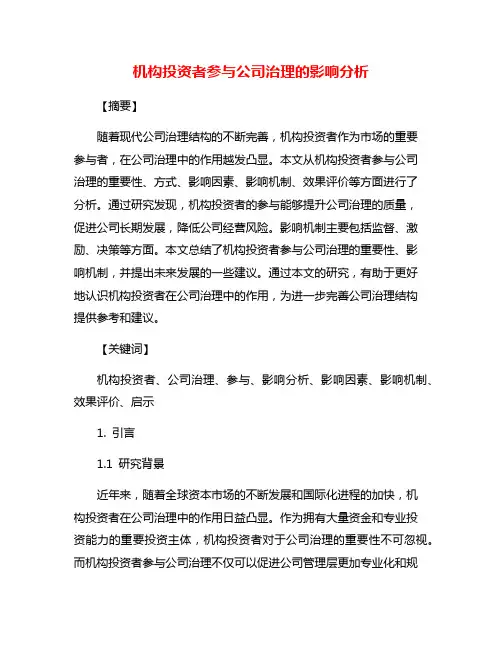 机构投资者参与公司治理的影响分析

【摘要】

随着现代公司治理结构的不断完善，机构投资者作为市场的重要参与者，在公司治理中的作用越发凸显。本文从机构投资者参与公司治理的重要性、方式、影响因素、影响机制、效果评价等方面进行了分析。通过研究发现，机构投资者的参与能够提升公司治理的质量，促进公司长期发展，降低公司经营风险。影响机制主要包括监督、激励、决策等方面。本文总结了机构投资者参与公司治理的重要性、影响机制，并提出未来发展的一些建议。通过本文的研究，有助于更好地认识机构投资者在公司治理中的作用，为进一步完善公司治理结构提供参考和建议。

【关键词】

机构投资者、公司治理、参与、影响分析、影响因素、影响机制、效果评价、启示

1. 引言

1.1 研究背景

近年来，随着全球资本市场的不断发展和国际化进程的加快，机构投资者在公司治理中的作用日益凸显。作为拥有大量资金和专业投资能力的重要投资主体，机构投资者对于公司治理的重要性不可忽视。而机构投资者参与公司治理不仅可以促进公司管理层更加专业化和规